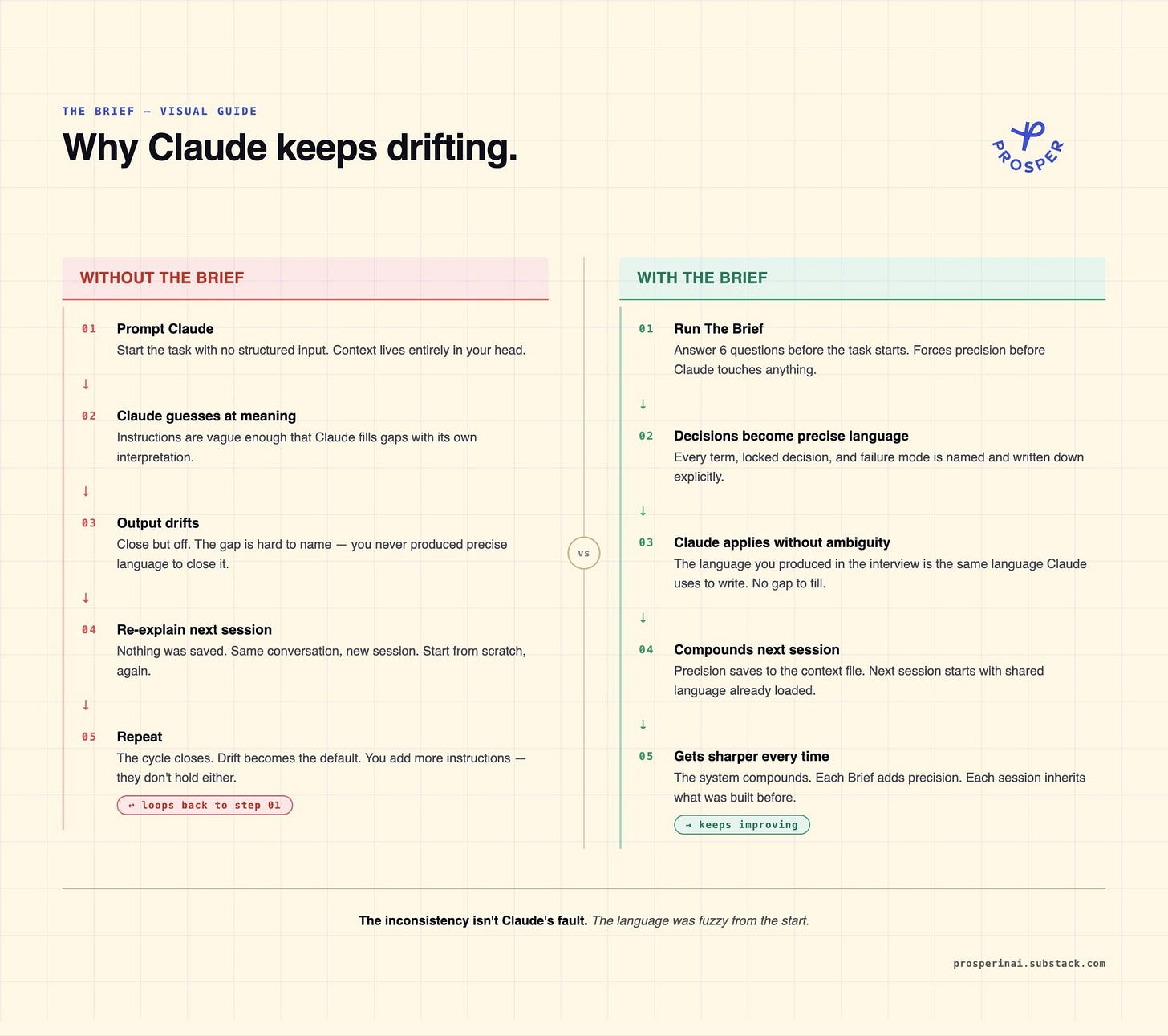 THE BRIEF — VISUAL GUIDE

Why Claude keeps drifting.

PROSPER

WITHOUT THE BRIEF

01 Prompt Claude
Start the task with no structured input. Context lives entirely in your head.

↓

02 Claude guesses at meaning
Instructions are vague enough that Claude fills gaps with its own interpretation.

↓

03 Output drifts
Close but off. The gap is hard to name — you never produced precise language to close it.

↓

04 Re-explain next session
Nothing was saved. Same conversation, new session. Start from scratch, again.

↓

05 Repeat
The cycle closes. Drift becomes the default. You add more instructions — they don't hold either.

↩ loops back to step 01

VS

WITH THE BRIEF

01 Run The Brief
Answer 6 questions before the task starts. Forces precision before Claude touches anything.

↓

02 Decisions become precise language
Every term, locked decision, and failure mode is named and written down explicitly.

↓

03 Claude applies without ambiguity
The language you produced in the interview is the same language Claude uses to write. No gap to fill.

↓

04 Compounds next session
Precision saves to the context file. Next session starts with shared language already loaded.

↓

05 Gets sharper every time
The system compounds. Each Brief adds precision. Each session inherits what was built before.

→ keeps improving

The inconsistency isn't Claude's fault. The language was fuzzy from the start.

prosperinai.substack.com